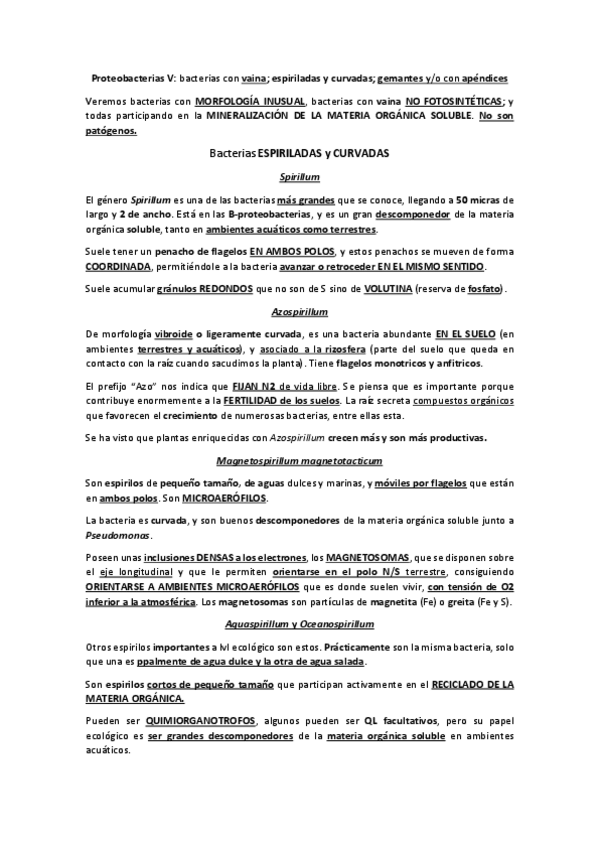 Proteobacterias V: bacterias con vaina; espiriladas y curvadas; gemantes y/o con apéndices

Veremos bacterias con MORFOLOGÍA INUSUAL, bacterias con vaina NO FOTOSINTÉTICAS; y todas participando en la MINERALIZACIÓN DE LA MATERIA ORGÁNICA SOLUBLE. No son patógenos.

Bacterias ESPIRILADAS y CURVADAS

Spirillum

El género Spirillum es una de las bacterias más grandes que se conoce, llegando a 50 micras de largo y 2 de ancho. Está en las B-proteobacterias, y es un gran descomponedor de la materia orgánica soluble, tanto en ambientes acuáticos como terrestres.

Suele tener un penacho de flagelos EN AMBOS POLOS, y estos penachos se mueven de forma COORDINADA, permitiéndole a la bacteria avanzar o retroceder EN EL MISMO SENTIDO.

Suele acumular gránulos REDONDOS que no son de S sino de VOLUTINA (reserva de fosfato).

Azospirillum

De morfología vibroide o ligeramente curvada, es una bacteria abundante EN EL SUELO (en ambientes terrestres y acuáticos), y asociado a la rizosfera (parte del suelo que queda en contacto con la raíz cuando sacudimos la planta). Tiene flagelos monotricos y anfitricos.

El prefijo "Azo" nos indica que FIJAN N2 de vida libre. Se piensa que es importante porque contribuye enormemente a la FERTILIDAD de los suelos. La raíz secreta compuestos orgánicos que favorecen el crecimiento de numerosas bacterias, entre ellas esta.

Se ha visto que plantas enriquecidas con Azospirillum crecen más y son más productivas.

Magnetospirillum magnetotacticum

Son espirilos de pequeño tamaño, de aguas dulces y marinas, y móviles por flagelos que están en ambos polos. Son MICROAERÓFILOS.

La bacteria es curvada, y son buenos descomponedores de la materia orgánica soluble junto a Pseudomonas.

Poseen unas inclusiones DENSAS a los electrones, los MAGNETOSOMAS, que se disponen sobre el eje longitudinal y que le permiten orientarse en el polo N/S terrestre, consiguiendo ORIENTARSE A AMBIENTES MICROAERÓFILOS que es donde suelen vivir, con tensión de O2 inferior a la atmosférica. Los magnetosomas son partículas de magnetita (Fe) o greita (Fe y S).

Aquaspirillum y Oceanospirillum

Otros espirilos importantes a lvl ecológico son estos. Prácticamente son la misma bacteria, solo que una es ppalmente de agua dulce y la otra de agua salada.

Son espirilos cortos de pequeño tamaño que participan activamente en el RECICLADO DE LA MATERIA ORGÁNICA.

Pueden ser QUIMIORGANOTROFOS, algunos pueden ser QL facultativos, pero su papel ecológico es ser grandes descomponedores de la materia orgánica soluble en ambientes acuáticos.